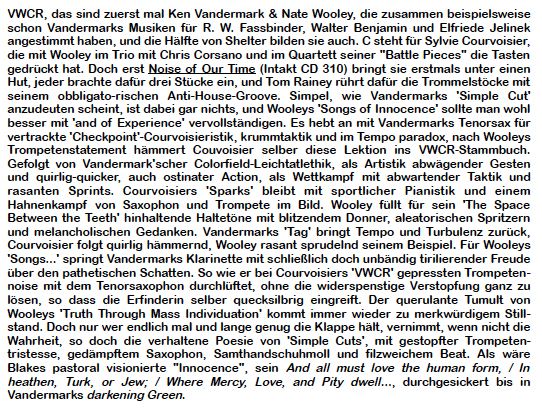 VWCR, das sind zuerst mal Ken Vandermark & Nate Wooley, die zusammen beispielsweise schon Vandermarks Musiken für R. W. Fassbinder, Walter Benjamin und Elfriede Jelinek angestimmt haben, und die Hälfte von Shelter bilden sie auch. C steht für Sylvie Courvoisier, die mit Wooley im Trio mit Chris Corsano und im Quartett seiner "Battle Pieces" die Tasten gedrückt hat. Doch erst Noise of Our Time (Intakt CD 310) bringt sie erstmals unter einen Hut, jeder brachte dafür drei Stücke ein, und Tom Rainey rührt dafür die Trommelstöcke mit seinem obbligato-rischen Anti-House-Groove. Simpel, wie Vandermarks 'Simple Cut' anzudeuten scheint, ist dabei gar nichts, und Wooleys 'Songs of Innocence' sollte man wohl besser mit 'and of Experience' vervollständigen. Es hebt an mit Vandermarks Tenorsax für vertrackte 'Checkpoint'-Courvoisieristik, krummtaktik und im Tempo paradox, nach Wooleys Trompetenstatement hämmert Couvoisier selber diese Lektion ins VWCR-Stammbuch. Gefolgt von Vandermark'scher Colorfield-Leichtatlethik, als Artistik abwägender Gesten und quirlig-quicker, auch ostinater Action, als Wettkampf mit abwartender Taktik und rasanten Sprints. Courvoisiers 'Sparks' bleibt mit sportlicher Pianistik und einem Hahnenkampf von Saxophon und Trompete im Bild. Wooley füllt für sein 'The Space Between the Teeth' hinhaltende Haltetöne mit blitzendem Donner, aleatorischen Spritzern und melancholischen Gedanken. Vandermarks 'Tag' bringt Tempo und Turbulenz zurück, Courvoisier folgt quirlig hämmernd, Wooley rasant sprudelnd seinem Beispiel. Für Wooleys 'Songs...' springt Vandermarks Klarinette mit schließlich doch unbändig tirilierender Freude über den pathetischen Schatten. So wie er bei Courvoisiers 'VWCR' gepressten Trompetennoise mit dem Tenorsaxophon durchlüftet, ohne die widerspenstige Verstopfung ganz zu lösen, so dass die Erfinderin selber quecksilbrig eingreift. Der querulante Tumult von Wooleys 'Truth Through Mass Individuation' kommt immer wieder zu merkwürdigem Stillstand. Doch nur wer endlich mal und lange genug die Klappe hält, vernimmt, wenn nicht die Wahrheit, so doch die verhaltene Poesie von 'Simple Cuts', mit gestopfter Trompetentristesse, gedämpftem Saxophon, Samthandschuhmoll und filzweichem Beat. Als wäre Blakes pastoral visionierte "Innocence", sein And all must love the human form, / In heathen, Turk, or Jew; / Where Mercy, Love, and Pity dwell..., durchgesickert bis in Vandermarks darkening Green.